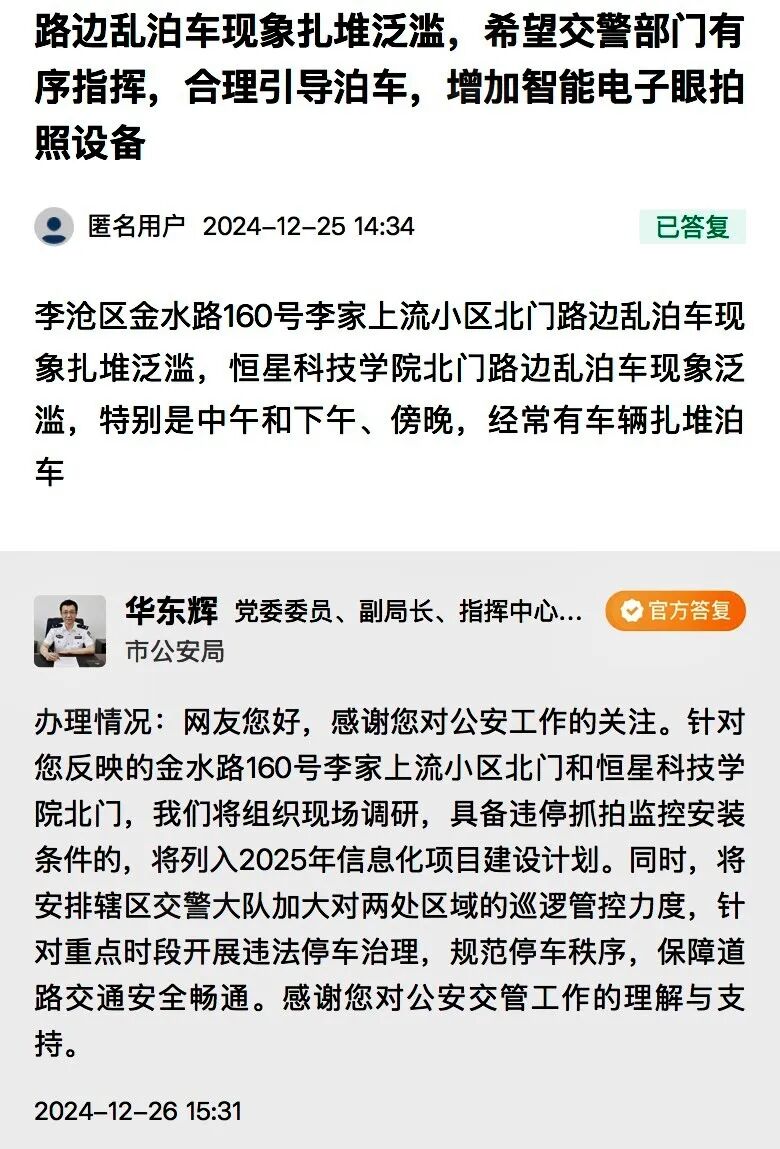 路边乱泊车现象扎堆泛滥，希望交警部门有序指挥，合理引导泊车，增加智能电子眼拍照设备

匿名用户 2024-12-25 14:34

已答复

李沧区金水路160号李家上流小区北门路边乱泊车现象扎堆泛滥，恒星科技学院北门路边乱泊车现象泛滥，特别是中午和下午、傍晚，经常有车辆扎堆泊车

华东辉 党委委员、副局长、指挥中心...

官方答复

市公安局

办理情况：网友您好，感谢您对公安工作的关注。针对您反映的金水路160号李家上流小区北门和恒星科技学院北门，我们将组织现场调研，具备违停抓拍监控安装条件的，将列入2025年信息化项目建设计划。同时，将安排辖区交警大队加大对两处区域的巡逻管控力度，针对重点时段开展违法停车治理，规范停车秩序，保障道路交通安全畅通。感谢您对公安交管工作的理解与支持。

2024-12-26 15:31